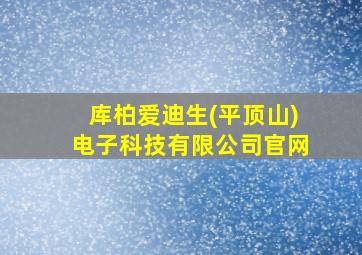 库柏爱迪生(平顶山)
电子科技有限公司官网